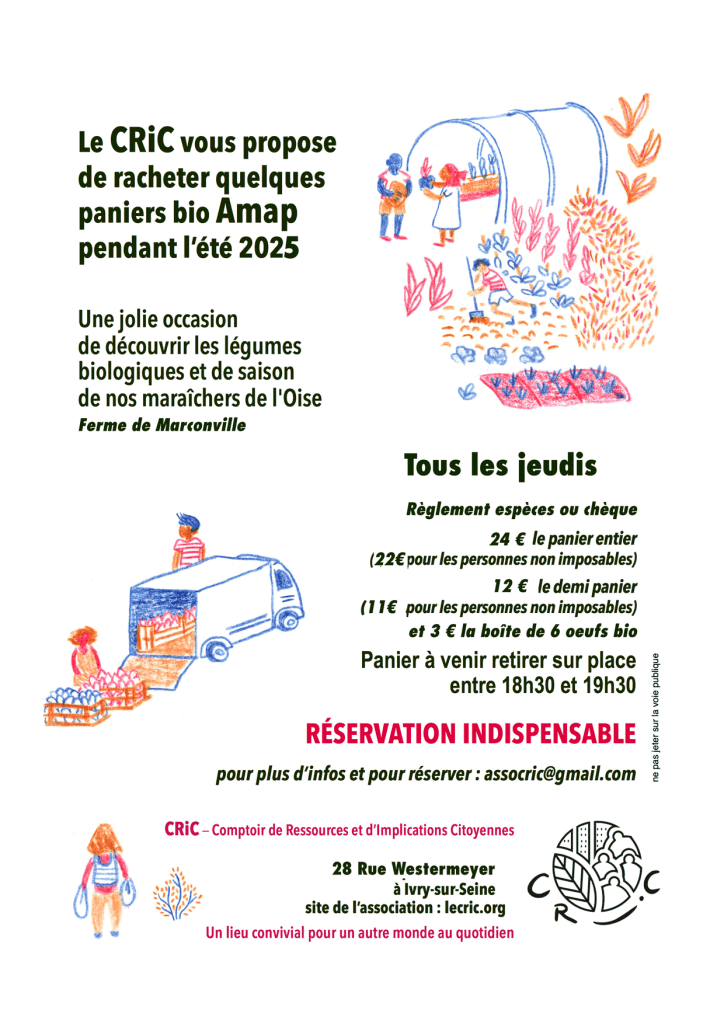 Le CRiC vous propose de racheter quelques paniers bio Amap pendant l'été 2025

Une jolie occasion de découvrir les légumes biologiques et de saison de nos maraîchers de l'Oise
Ferme de Marconville

Tous les jeudis

Règlement espèces ou chèque

24 € le panier entier
(22€ pour les personnes non imposables)

12 € le demi panier
(11€ pour les personnes non imposables)
et 3 € la boîte de 6 oeufs bio

Panier à venir retirer sur place entre 18h30 et 19h30

RÉSERVATION INDISPENSABLE

pour plus d'infos et pour réserver : assocric@gmail.com

ne pas jeter sur la voie publique

CRiC – Comptoir de Ressources et d'Implications Citoyennes

28 Rue Westermeyer
à Ivry-sur-Seine
site de l'association : lecric.org

Un lieu convivial pour un autre monde au quotidien

C R i C